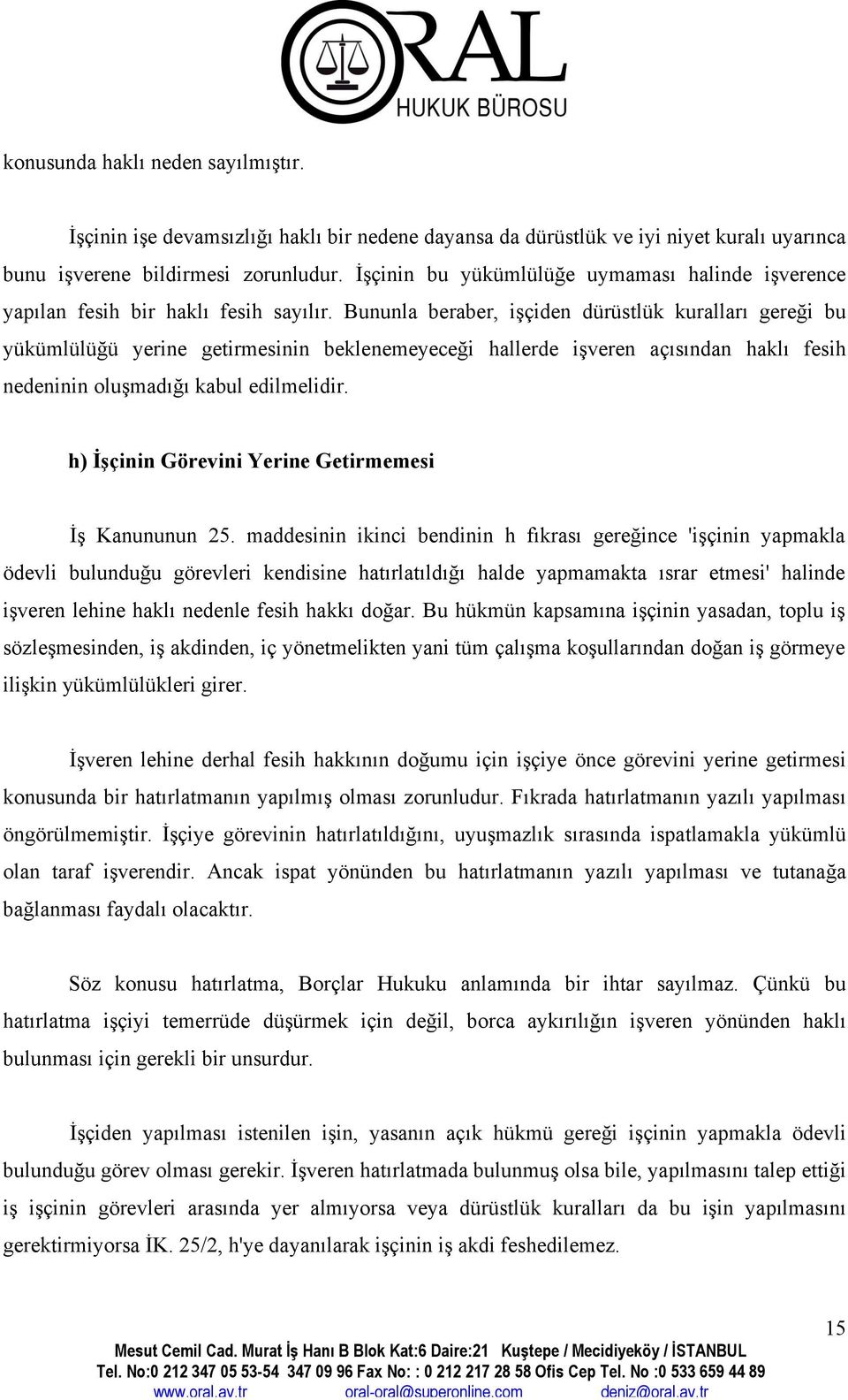 ORAL
HUKUK BÜROSU

konusunda haklı neden sayılmıştır.

İşçinin işe devamsızlığı haklı bir nedene dayansa da dürüstlük ve iyi niyet kuralı uyarınca bunu işverene bildirmesi zorunludur. İşçinin bu yükümlülüğe uymaması halinde işverence yapılan fesih bir haklı fesih sayılır. Bununla beraber, işçiden dürüstlük kuralları gereği bu yükümlülüğü yerine getirmesinin beklenemeyeceği hallerde işveren açısından haklı fesih nedeninin oluşmadığı kabul edilmelidir.

h) İşçinin Görevini Yerine Getirmemesi

İş Kanununun 25. maddesinin ikinci bendinin h fıkrası gereğince 'işçinin yapmakla ödevli bulunduğu görevleri kendisine hatırlatıldığı halde yapmamakta ısrar etmesi' halinde işveren lehine haklı nedenle fesih hakkı doğar. Bu hükmün kapsamına işçinin yasadan, toplu iş sözleşmesinden, iş akdinden, iç yönetmelikten yani tüm çalışma koşullarından doğan iş görmeye ilişkin yükümlülükleri girer.

İşveren lehine derhal fesih hakkının doğumu için işçiye önce görevini yerine getirmesi konusunda bir hatırlatmanın yapılmış olması zorunludur. Fıkrada hatırlatmanın yazılı yapılması öngörülmemiştir. İşçiye görevinin hatırlatıldığını, uyuşmazlık sırasında ispatlamakla yükümlü olan taraf işverendir. Ancak ispat yönünden bu hatırlatmanın yazılı yapılması ve tutanağa bağlanması faydalı olacaktır.

Söz konusu hatırlatma, Borçlar Hukuku anlamında bir ihtar sayılmaz. Çünkü bu hatırlatma işçiyi temerrüde düşürmek için değil, borca aykırılığın işveren yönünden haklı bulunması için gerekli bir unsurdur.

İşçiden yapılması istenilen işin, yasanın açık hükmü gereği işçinin yapmakla ödevli bulunduğu görev olması gerekir. İşveren hatırlatmada bulunmuş olsa bile, yapılmasını talep ettiği iş işçinin görevleri arasında yer almıyorsa veya dürüstlük kuralları da bu işin yapılmasını gerektirmiyorsa İK. 25/2, h'ye dayanılarak işçinin iş akdi feshedilemez.

15

Mesut Cemil Cad. Murat İş Hanı B Blok Kat:6 Daire:21 Kuştepe / Mecidiyeköy / İSTANBUL
Tel. No:0 212 347 05 53-54 347 09 96 Fax No: : 0 212 217 28 58 Ofis Cep Tel. No :0 533 659 44 89
www.oral.av.tr oral-oral@superonline.com deniz@oral.av.tr